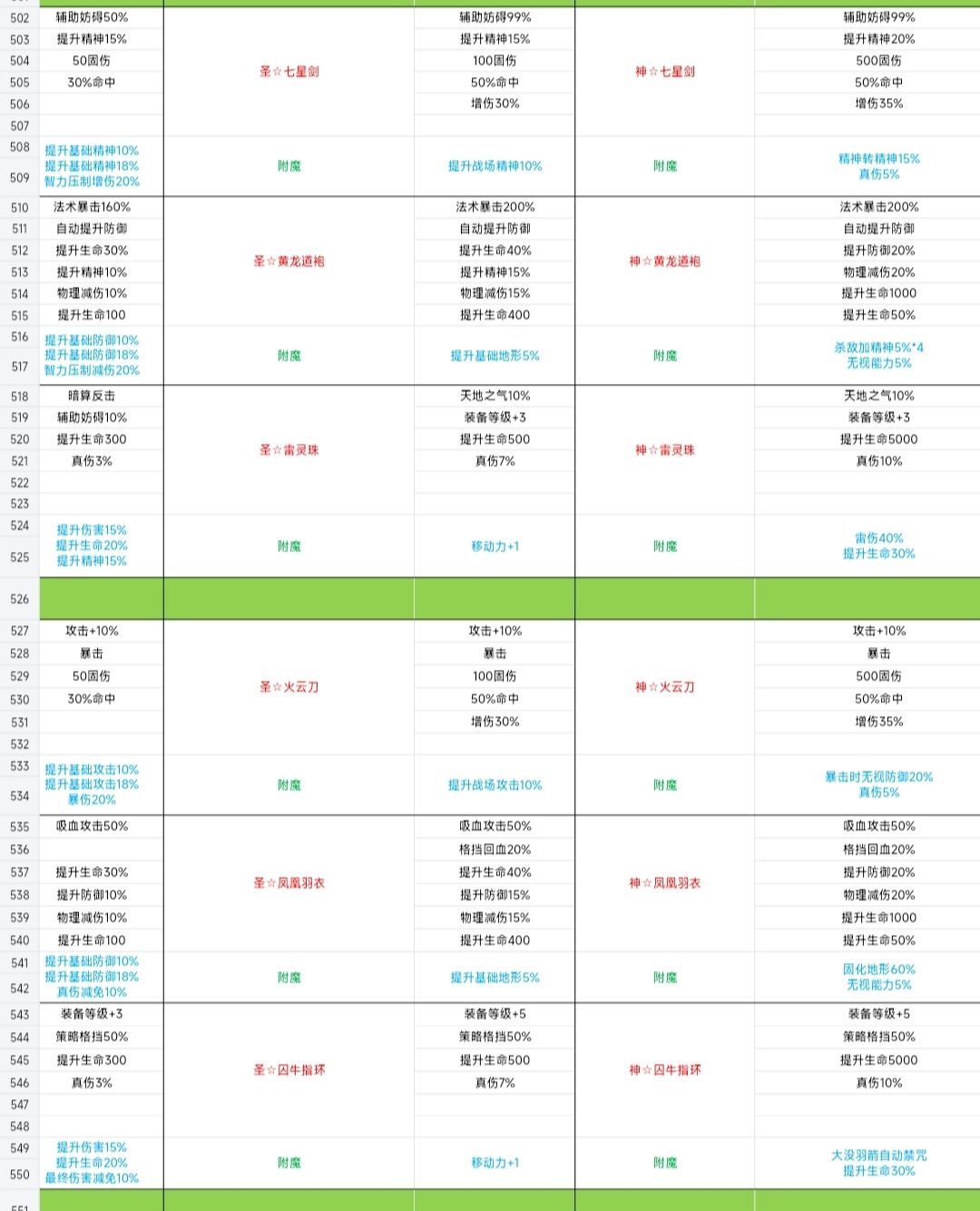 | | | | | | |
|---|---|---|---|---|---|
| 502 | 辅助妨碍50% | 圣☆七星剑 | 辅助妨碍99% | 神☆七星剑 | 辅助妨碍99% |
| 503 | 提升精神15% | | 提升精神15% | | 提升精神20% |
| 504 | 50固伤 | | 100固伤 | | 500固伤 |
| 505 | 30%命中 | | 50%命中 | | 50%命中 |
| 506 | | | 增伤30% | | 增伤35% |
| 507 | | | | | |
| 508 509 | 提升基础精神10% 提升基础精神18% 智力压制增伤20% | 附魔 | 提升战场精神10% | 附魔 | 精神转精神15% 真伤5% |
| 510 | 法术暴击160% | 圣☆黄龙道袍 | 法术暴击200% | 神☆黄龙道袍 | 法术暴击200% |
| 511 | 自动提升防御 | | 自动提升防御 | | 自动提升防御 |
| 512 | 提升生命30% | | 提升生命40% | | 提升防御20% |
| 513 | 提升精神10% | | 提升精神15% | | 物理减伤20% |
| 514 | 物理减伤10% | | 物理减伤15% | | 提升生命1000 |
| 515 | 提升生命100 | | 提升生命400 | | 提升生命50% |
| 516 517 | 提升基础防御10% 提升基础防御18% 智力压制减伤20% | 附魔 | 提升基础地形5% | 附魔 | 杀敌加精神5%*4 无视能力5% |
| 518 | 暗算反击 | 圣☆雷灵珠 | 天地之气10% | 神☆雷灵珠 | 天地之气10% |
| 519 | 辅助妨碍10% | | 装备等级+3 | | 装备等级+3 |
| 520 | 提升生命300 | | 提升生命500 | | 提升生命5000 |
| 521 | 真伤3% | | 真伤7% | | 真伤10% |
| 522 | | | | | |
| 523 | | | | | |
| 524 525 | 提升伤害15% 提升生命20% 提升精神15% | 附魔 | 移动力+1 | 附魔 | 雷伤40% 提升生命30% |
| 526 | | | | | |
| 527 | 攻击+10% | 圣☆火云刀 | 攻击+10% | 神☆火云刀 | 攻击+10% |
| 528 | 暴击 | | 暴击 | | 暴击 |
| 529 | 50固伤 | | 100固伤 | | 500固伤 |
| 530 | 30%命中 | | 50%命中 | | 50%命中 |
| 531 | | | 增伤30% | | 增伤35% |
| 532 | | | | | |
| 533 534 | 提升基础攻击10% 提升基础攻击18% 暴伤20% | 附魔 | 提升战场攻击10% | 附魔 | 暴击时无视防御20% 真伤5% |
| 535 | 吸血攻击50% | 圣☆凤凰羽衣 | 吸血攻击50% | 神☆凤凰羽衣 | 吸血攻击50% |
| 536 | | | 格挡回血20% | | 格挡回血20% |
| 537 | 提升生命30% | | 提升生命40% | | 提升防御20% |
| 538 | 提升防御10% | | 提升防御15% | | 物理减伤20% |
| 539 | 物理减伤10% | | 物理减伤15% | | 提升生命1000 |
| 540 | 提升生命100 | | 提升生命400 | | 提升生命50% |
| 541 542 | 提升基础防御10% 提升基础防御18% 真伤减免10% | 附魔 | 提升基础地形5% | 附魔 | 固化地形60% 无视能力5% |
| 543 | 装备等级+3 | 圣☆囚牛指环 | 装备等级+5 | 神☆囚牛指环 | 装备等级+5 |
| 544 | 策略格挡50% | | 策略格挡50% | | 策略格挡50% |
| 545 | 提升生命300 | | 提升生命500 | | 提升生命5000 |
| 546 | 真伤3% | | 真伤7% | | 真伤10% |
| 547 | | | | | |
| 548 | | | | | |
| 549 550 | 提升伤害15% 提升生命20% 最终伤害减免10% | 附魔 | 移动力+1 | 附魔 | 大没羽箭自动禁咒 提升生命30% |